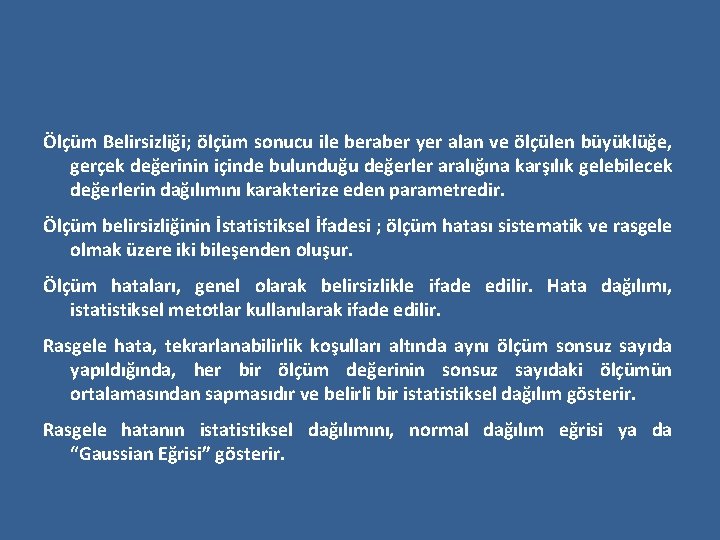 Ölçüm Belirsizliği; ölçüm sonucu ile beraber yer alan ve ölçülen büyüklüğe, gerçek değerinin içinde bulunduğu değerler aralığına karşılık gelebilecek değerlerin dağılımını karakterize eden parametredir.

Ölçüm belirsizliğinin İstatistiksel İfadesi ; ölçüm hatası sistematik ve rasgele olmak üzere iki bileşenden oluşur.

Ölçüm hataları, genel olarak belirsizlikle ifade edilir. Hata dağılımı, istatistiksel metotlar kullanılarak ifade edilir.

Rasgele hata, tekrarlanabilirlik koşulları altında aynı ölçüm sonsuz sayıda yapıldığında, her bir ölçüm değerinin sonsuz sayıdaki ölçümün ortalamasından sapmasıdır ve belirli bir istatistiksel dağılım gösterir.

Rasgele hatanın istatistiksel dağılımını, normal dağılım eğrisi ya da “Gaussian Eğrisi” gösterir.